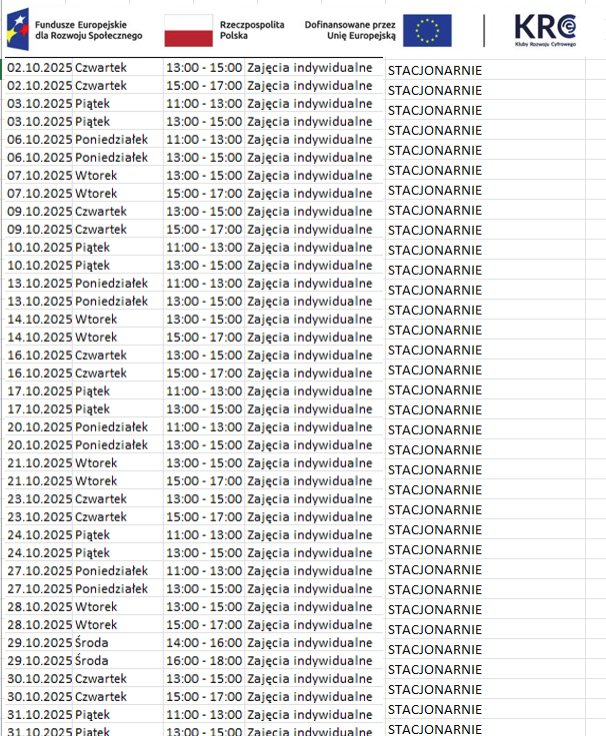 Fundusze Europejskie dla Rozwoju Społecznego

Rzeczpospolita Polska

Dofinansowane przez Unię Europejską

KRC
Kluby Rozwoju Cyfrowego

| | | | | |
|---|---|---|---|---|
| 02.10.2025 | Czwartek | 13:00 - 15:00 | Zajęcia indywidualne | STACJONARNIE |
| 02.10.2025 | Czwartek | 15:00 - 17:00 | Zajęcia indywidualne | STACJONARNIE |
| 03.10.2025 | Piątek | 11:00 - 13:00 | Zajęcia indywidualne | STACJONARNIE |
| 03.10.2025 | Piątek | 13:00 - 15:00 | Zajęcia indywidualne | STACJONARNIE |
| 06.10.2025 | Poniedziałek | 11:00 - 13:00 | Zajęcia indywidualne | STACJONARNIE |
| 06.10.2025 | Poniedziałek | 13:00 - 15:00 | Zajęcia indywidualne | STACJONARNIE |
| 07.10.2025 | Wtorek | 13:00 - 15:00 | Zajęcia indywidualne | STACJONARNIE |
| 07.10.2025 | Wtorek | 15:00 - 17:00 | Zajęcia indywidualne | STACJONARNIE |
| 09.10.2025 | Czwartek | 13:00 - 15:00 | Zajęcia indywidualne | STACJONARNIE |
| 09.10.2025 | Czwartek | 15:00 - 17:00 | Zajęcia indywidualne | STACJONARNIE |
| 10.10.2025 | Piątek | 11:00 - 13:00 | Zajęcia indywidualne | STACJONARNIE |
| 10.10.2025 | Piątek | 13:00 - 15:00 | Zajęcia indywidualne | STACJONARNIE |
| 13.10.2025 | Poniedziałek | 11:00 - 13:00 | Zajęcia indywidualne | STACJONARNIE |
| 13.10.2025 | Poniedziałek | 13:00 - 15:00 | Zajęcia indywidualne | STACJONARNIE |
| 14.10.2025 | Wtorek | 13:00 - 15:00 | Zajęcia indywidualne | STACJONARNIE |
| 14.10.2025 | Wtorek | 15:00 - 17:00 | Zajęcia indywidualne | STACJONARNIE |
| 16.10.2025 | Czwartek | 13:00 - 15:00 | Zajęcia indywidualne | STACJONARNIE |
| 16.10.2025 | Czwartek | 15:00 - 17:00 | Zajęcia indywidualne | STACJONARNIE |
| 17.10.2025 | Piątek | 11:00 - 13:00 | Zajęcia indywidualne | STACJONARNIE |
| 17.10.2025 | Piątek | 13:00 - 15:00 | Zajęcia indywidualne | STACJONARNIE |
| 20.10.2025 | Poniedziałek | 11:00 - 13:00 | Zajęcia indywidualne | STACJONARNIE |
| 20.10.2025 | Poniedziałek | 13:00 - 15:00 | Zajęcia indywidualne | STACJONARNIE |
| 21.10.2025 | Wtorek | 13:00 - 15:00 | Zajęcia indywidualne | STACJONARNIE |
| 21.10.2025 | Wtorek | 15:00 - 17:00 | Zajęcia indywidualne | STACJONARNIE |
| 23.10.2025 | Czwartek | 13:00 - 15:00 | Zajęcia indywidualne | STACJONARNIE |
| 23.10.2025 | Czwartek | 15:00 - 17:00 | Zajęcia indywidualne | STACJONARNIE |
| 24.10.2025 | Piątek | 11:00 - 13:00 | Zajęcia indywidualne | STACJONARNIE |
| 24.10.2025 | Piątek | 13:00 - 15:00 | Zajęcia indywidualne | STACJONARNIE |
| 27.10.2025 | Poniedziałek | 11:00 - 13:00 | Zajęcia indywidualne | STACJONARNIE |
| 27.10.2025 | Poniedziałek | 13:00 - 15:00 | Zajęcia indywidualne | STACJONARNIE |
| 28.10.2025 | Wtorek | 13:00 - 15:00 | Zajęcia indywidualne | STACJONARNIE |
| 28.10.2025 | Wtorek | 15:00 - 17:00 | Zajęcia indywidualne | STACJONARNIE |
| 29.10.2025 | Środa | 14:00 - 16:00 | Zajęcia indywidualne | STACJONARNIE |
| 29.10.2025 | Środa | 16:00 - 18:00 | Zajęcia indywidualne | STACJONARNIE |
| 30.10.2025 | Czwartek | 13:00 - 15:00 | Zajęcia indywidualne | STACJONARNIE |
| 30.10.2025 | Czwartek | 15:00 - 17:00 | Zajęcia indywidualne | STACJONARNIE |
| 31.10.2025 | Piątek | 11:00 - 13:00 | Zajęcia indywidualne | STACJONARNIE |
| 31.10.2025 | Piątek | 13:00 - 15:00 | Zajęcia indywidualne | STACJONARNIE |